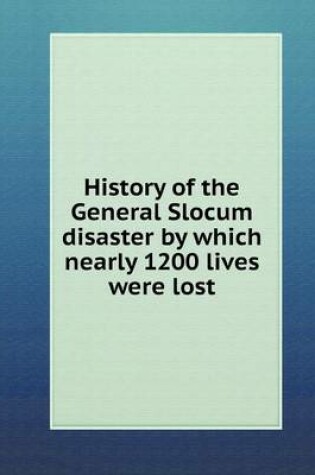 History of the General Slocum disaster by which nearly 1200 lives were lost